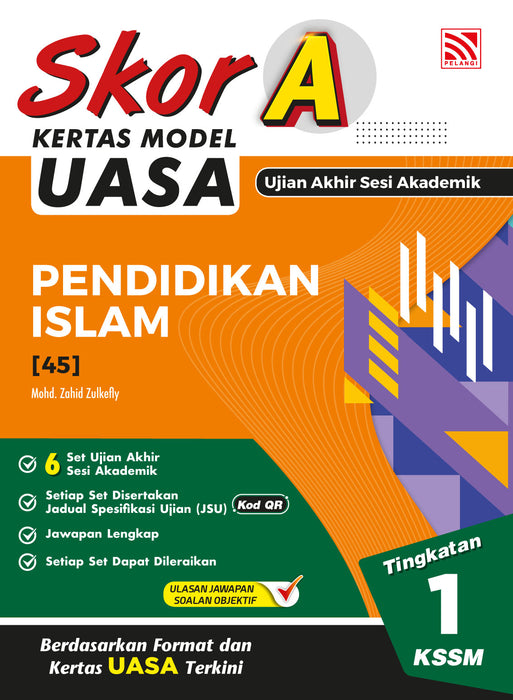 PELANGI

Skor A

KERTAS MODEL
UASA

Ujian Akhir Sesi Akademik

PENDIDIKAN ISLAM

[45]

Mohd. Zahid Zulkefly

6 Set Ujian Akhir Sesi Akademik

Setiap Set Disertakan Jadual Spesifikasi Ujian (JSU) Kod QR

Jawapan Lengkap

Setiap Set Dapat Dileraikan

ULASAN JAWAPAN SOALAN OBJEKTIF

Tingkatan
1
KSSM

Berdasarkan Format dan Kertas UASA Terkini